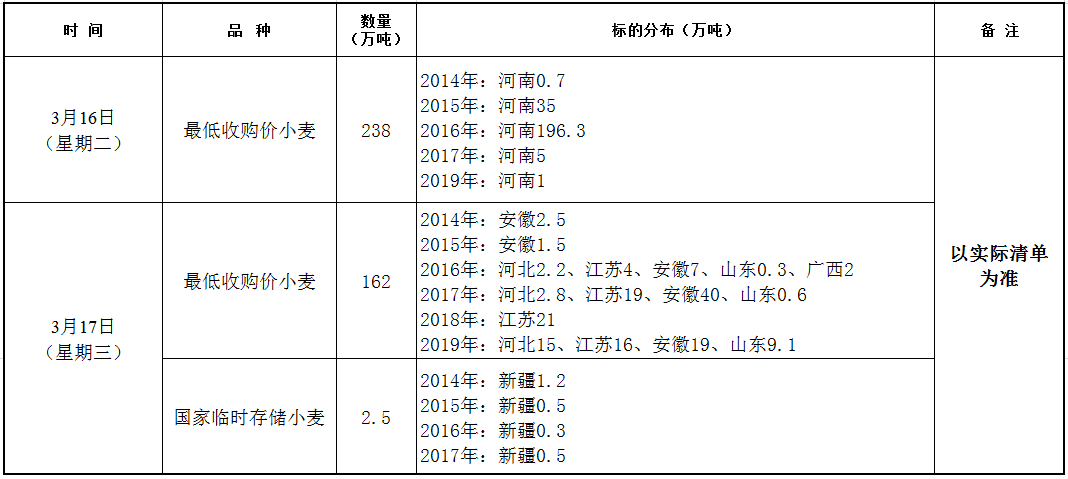 | 时 间 | 品 种 | 数量（万吨） | 标的分布（万吨） | 备 注 |
|---|---|---|---|---|
| 3月16日（星期二） | 最低收购价小麦 | 238 | 2014年：河南0.7 2015年：河南35 2016年：河南196.3 2017年：河南5 2019年：河南1 | 以实际清单为准 |
| 3月17日（星期三） | 最低收购价小麦 | 162 | 2014年：安徽2.5 2015年：安徽1.5 2016年：河北2.2、江苏4、安徽7、山东0.3、广西2 2017年：河北2.8、江苏19、安徽40、山东0.6 2018年：江苏21 2019年：河北15、江苏16、安徽19、山东9.1 | |
| | 国家临时存储小麦 | 2.5 | 2014年：新疆1.2 2015年：新疆0.5 2016年：新疆0.3 2017年：新疆0.5 | |